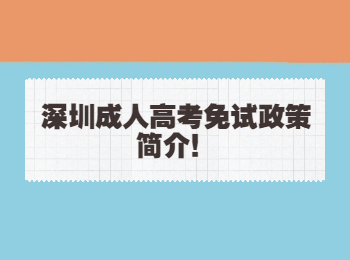 深圳成人高考免试政策简介！